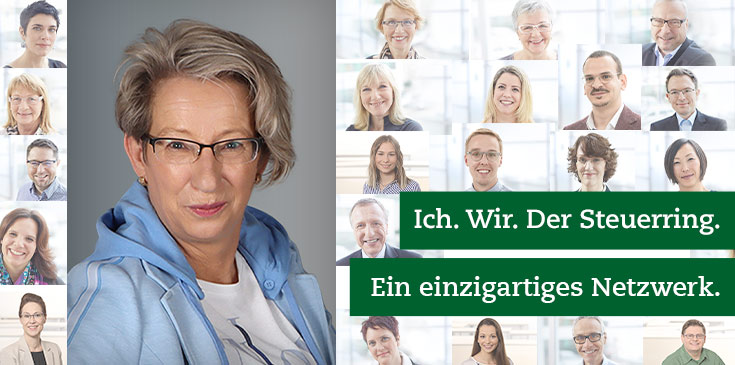 Ich. Wir. Der Steuerring.

Ein einzigartiges Netzwerk.